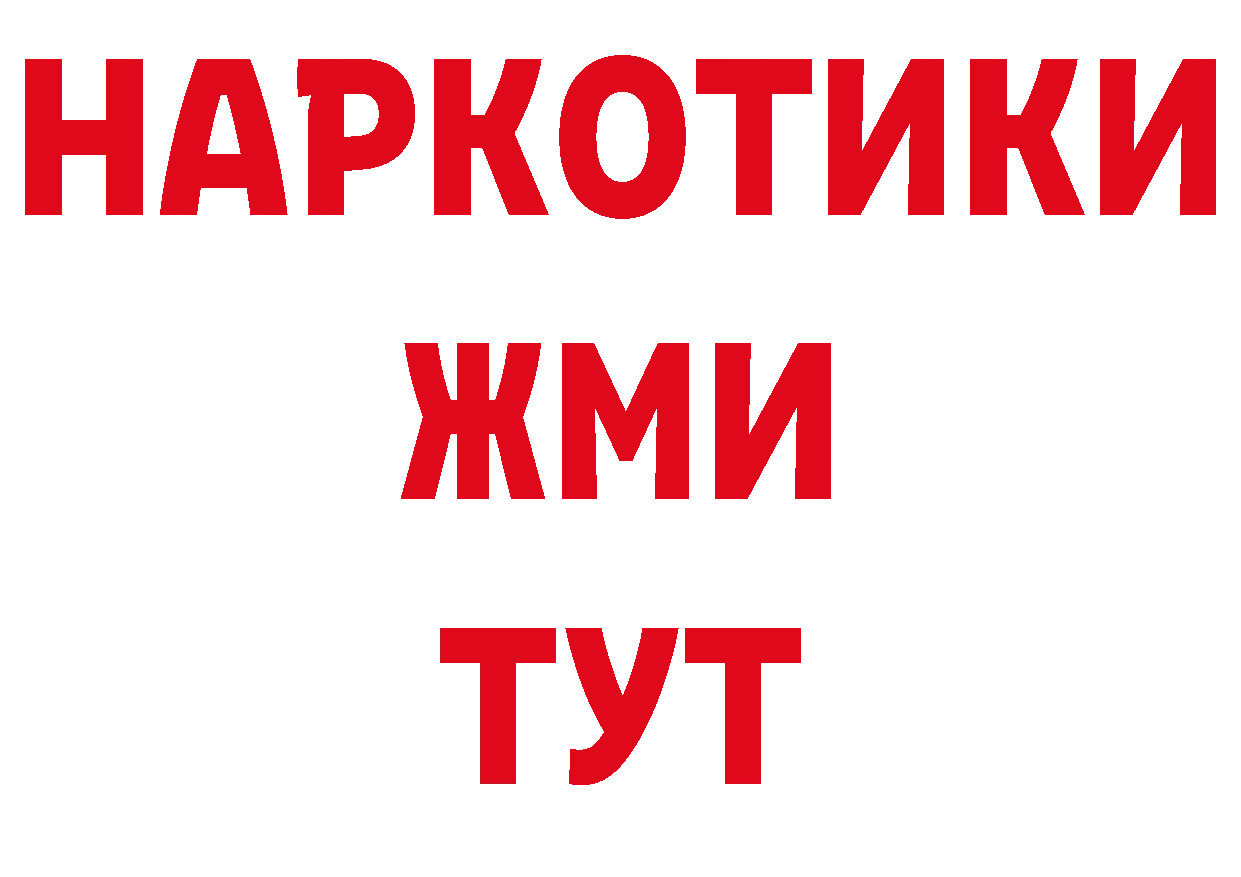 НАРКОТИКИ
ЖМИ
ТУТ